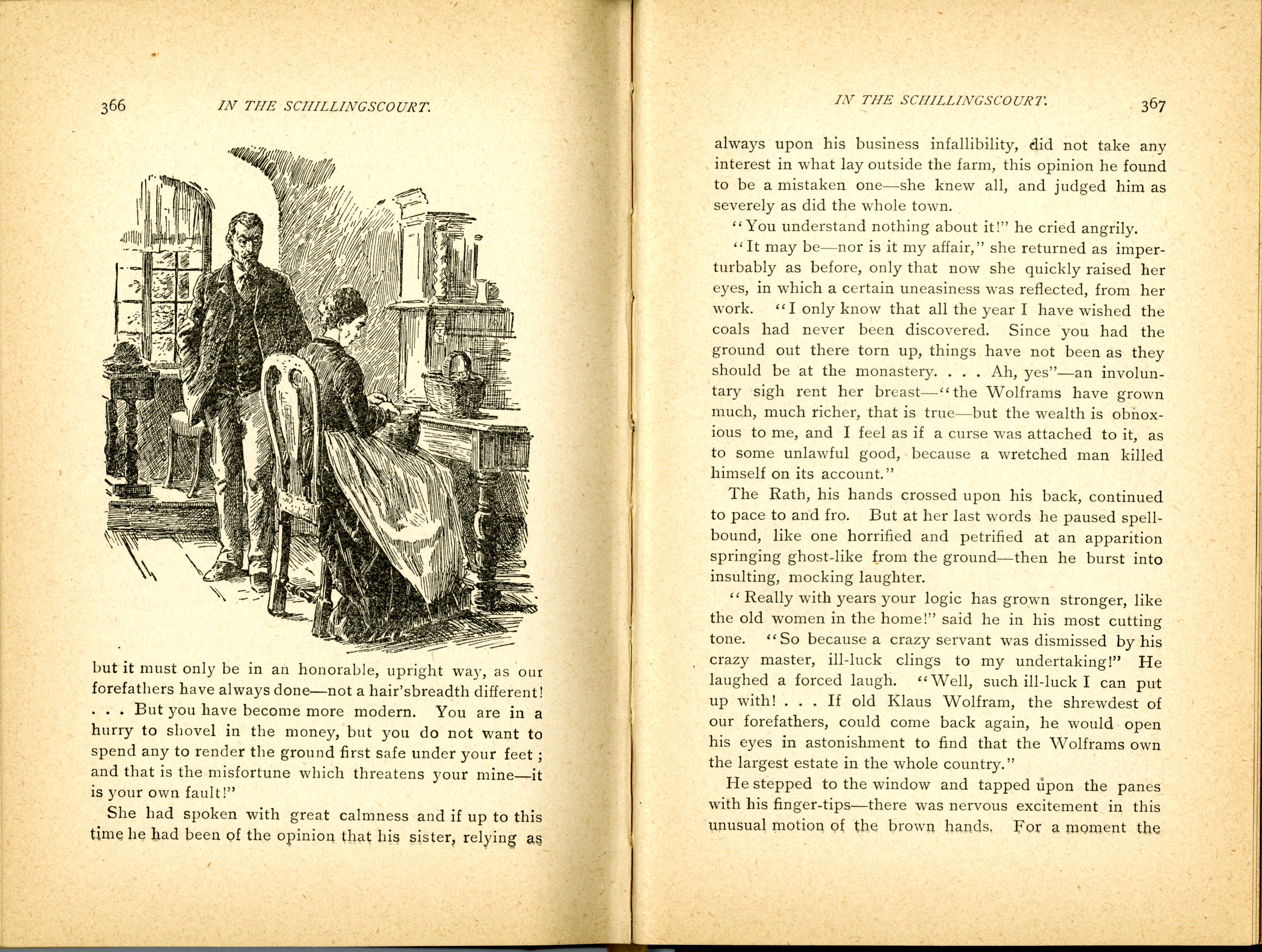 366 IN THE SCHILLINGSCOURT.

but it must only be in an honorable, upright way, as our forefathers have always done—not a hair'sbreadth different! . . . But you have become more modern. You are in a hurry to shovel in the money, but you do not want to spend any to render the ground first safe under your feet ; and that is the misfortune which threatens your mine—it is your own fault!"

She had spoken with great calmness and if up to this time he had been of the opinion that his sister, relying as

IN THE SCHILLINGSCOURT. 367

always upon his business infallibility, did not take any interest in what lay outside the farm, this opinion he found to be a mistaken one—she knew all, and judged him as severely as did the whole town.

"You understand nothing about it!" he cried angrily.

"It may be—nor is it my affair," she returned as imperturbably as before, only that now she quickly raised her eyes, in which a certain uneasiness was reflected, from her work. "I only know that all the year I have wished the coals had never been discovered. Since you had the ground out there torn up, things have not been as they should be at the monastery. . . . Ah, yes"—an involuntary sigh rent her breast—"the Wolframs have grown much, much richer, that is true—but the wealth is obnoxious to me, and I feel as if a curse was attached to it, as to some unlawful good, because a wretched man killed himself on its account."

The Rath, his hands crossed upon his back, continued to pace to and fro. But at her last words he paused spellbound, like one horrified and petrified at an apparition springing ghost-like from the ground—then he burst into insulting, mocking laughter.

"Really with years your logic has grown stronger, like the old women in the home!" said he in his most cutting tone. "So because a crazy servant was dismissed by his crazy master, ill-luck clings to my undertaking!" He laughed a forced laugh. "Well, such ill-luck I can put up with! . . . If old Klaus Wolfram, the shrewdest of our forefathers, could come back again, he would open his eyes in astonishment to find that the Wolframs own the largest estate in the whole country."

He stepped to the window and tapped upon the panes with his finger-tips—there was nervous excitement in this unusual motion of the brown hands. For a moment the